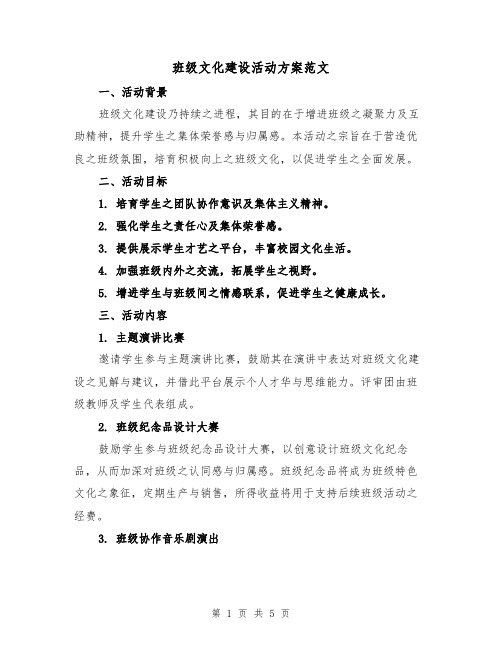 班级文化建设活动方案范文

一、活动背景

班级文化建设乃持续之进程，其目的在于增进班级之凝聚力及互助精神，提升学生之集体荣誉感与归属感。本活动之宗旨在于营造优良之班级氛围，培育积极向上之班级文化，以促进学生之全面发展。

二、活动目标

1. 培育学生之团队协作意识及集体主义精神。

2. 强化学生之责任心及集体荣誉感。

3. 提供展示学生才艺之平台，丰富校园文化生活。

4. 加强班级内外之交流，拓展学生之视野。

5. 增进学生与班级间之情感联系，促进学生之健康成长。

三、活动内容

1. 主题演讲比赛

邀请学生参与主题演讲比赛，鼓励其在演讲中表达对班级文化建设之见解与建议，并借此平台展示个人才华与思维能力。评审团由班级教师及学生代表组成。

2. 班级纪念品设计大赛

鼓励学生参与班级纪念品设计大赛，以创意设计班级文化纪念品，从而加深对班级之认同感与归属感。班级纪念品将成为班级特色文化之象征，定期生产与销售，所得收益将用于支持后续班级活动之经费。

3. 班级协作音乐剧演出

第 1 页 共 5 页